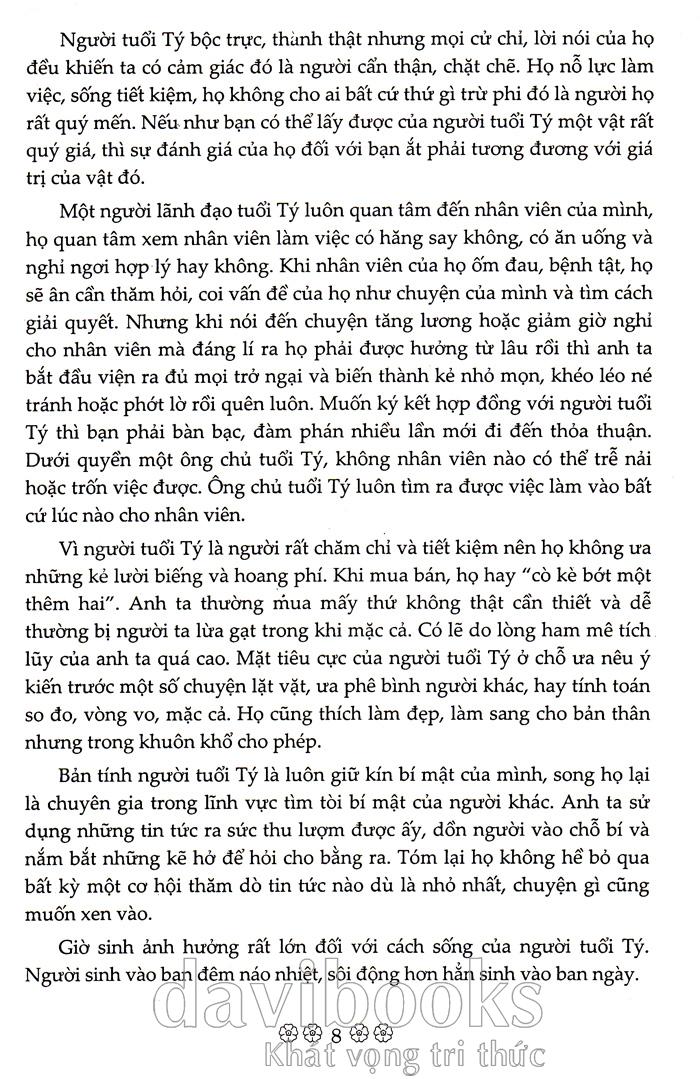 Người tuổi Tý bộc trực, thành thật nhưng mọi cử chỉ, lời nói của họ đều khiến ta có cảm giác đó là người cẩn thận, chặt chẽ. Họ nỗ lực làm việc, sống tiết kiệm, họ không cho ai bất cứ thứ gì trừ phi đó là người họ rất quý mến. Nếu như bạn có thể lấy được của người tuổi Tý một vật rất quý giá, thì sự đánh giá của họ đối với bạn ắt phải tương đương với giá trị của vật đó.

Một người lãnh đạo tuổi Tý luôn quan tâm đến nhân viên của mình, họ quan tâm xem nhân viên làm việc có hăng say không, có ăn uống và nghỉ ngơi hợp lý hay không. Khi nhân viên của họ ốm đau, bệnh tật, họ sẽ ân cần thăm hỏi, coi vấn đề của họ như chuyện của mình và tìm cách giải quyết. Nhưng khi nói đến chuyện tăng lương hoặc giảm giờ nghỉ cho nhân viên mà đáng lí ra họ phải được hưởng từ lâu rồi thì anh ta bắt đầu viện ra đủ mọi trở ngại và biến thành kẻ nhỏ mọn, khéo léo né tránh hoặc phớt lờ rồi quên luôn. Muốn ký kết hợp đồng với người tuổi Tý thì bạn phải bàn bạc, đàm phán nhiều lần mới đi đến thỏa thuận. Dưới quyền một ông chủ tuổi Tý, không nhân viên nào có thể trễ nải hoặc trốn việc được. Ông chủ tuổi Tý luôn tìm ra được việc làm vào bất cứ lúc nào cho nhân viên.

Vì người tuổi Tý là người rất chăm chỉ và tiết kiệm nên họ không ưa những kẻ lười biếng và hoang phí. Khi mua bán, họ hay "cò kè bớt một thêm hai". Anh ta thường mua mấy thứ không thật cần thiết và dễ thường bị người ta lừa gạt trong khi mặc cả. Có lẽ do lòng ham mê tích lũy của anh ta quá cao. Mặt tiêu cực của người tuổi Tý ở chỗ ưa nêu ý kiến trước một số chuyện lặt vặt, ưa phê bình người khác, hay tính toán so đo, vòng vo, mặc cả. Họ cũng thích làm đẹp, làm sang cho bản thân nhưng trong khuôn khổ cho phép.

Bản tính người tuổi Tý là luôn giữ kín bí mật của mình, song họ lại là chuyên gia trong lĩnh vực tìm tòi bí mật của người khác. Anh ta sử dụng những tin tức ra sức thu lượm được ấy, dồn người vào chỗ bí và nắm bắt những kẽ hở để hỏi cho bằng ra. Tóm lại họ không hề bỏ qua bất kỳ một cơ hội thăm dò tin tức nào dù là nhỏ nhất, chuyện gì cũng muốn xen vào.

Giờ sinh ảnh hưởng rất lớn đối với cách sống của người tuổi Tý. Người sinh vào ban đêm náo nhiệt, sôi động hơn hẳn sinh vào ban ngày.

davibooks

8

Khát vọng tri thức